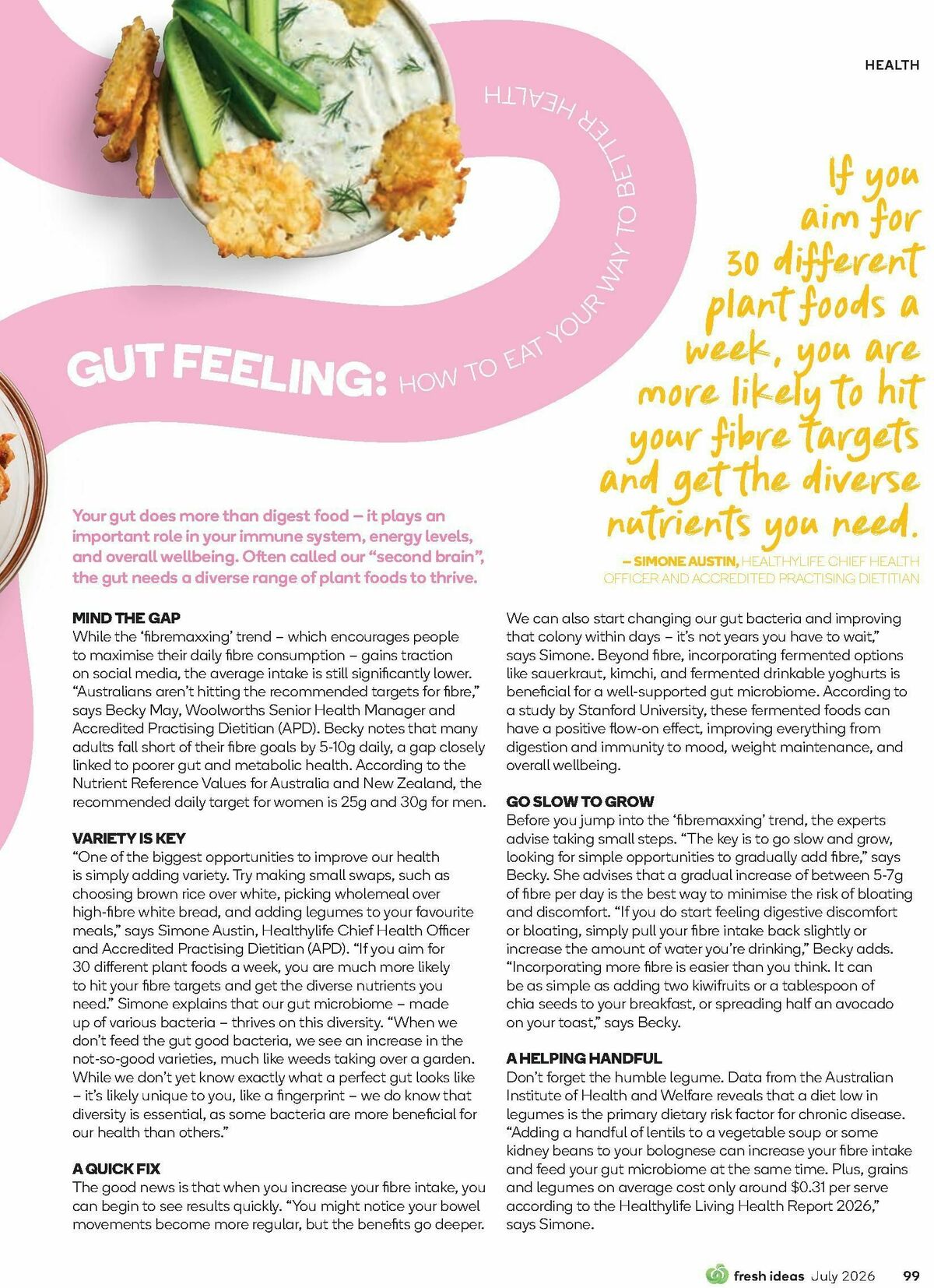 HEALTH

GUT FEELING: HOW TO EAT YOUR WAY TO BETTER HEALTH

If you aim for 30 different plant foods a week, you are more likely to hit your fibre targets and get the diverse nutrients you need.

– SIMONE AUSTIN, HEALTHYLIFE CHIEF HEALTH OFFICER AND ACCREDITED PRACTISING DIETITIAN

Your gut does more than digest food – it plays an important role in your immune system, energy levels, and overall wellbeing. Often called our "second brain", the gut needs a diverse range of plant foods to thrive.

MIND THE GAP
While the 'fibremaxxing' trend – which encourages people to maximise their daily fibre consumption – gains traction on social media, the average intake is still significantly lower. "Australians aren't hitting the recommended targets for fibre," says Becky May, Woolworths Senior Health Manager and Accredited Practising Dietitian (APD). Becky notes that many adults fall short of their fibre goals by 5-10g daily, a gap closely linked to poorer gut and metabolic health. According to the Nutrient Reference Values for Australia and New Zealand, the recommended daily target for women is 25g and 30g for men.

VARIETY IS KEY
"One of the biggest opportunities to improve our health is simply adding variety. Try making small swaps, such as choosing brown rice over white, picking wholemeal over high-fibre white bread, and adding legumes to your favourite meals," says Simone Austin, Healthylife Chief Health Officer and Accredited Practising Dietitian (APD). "If you aim for 30 different plant foods a week, you are much more likely to hit your fibre targets and get the diverse nutrients you need." Simone explains that our gut microbiome – made up of various bacteria – thrives on this diversity. "When we don't feed the gut good bacteria, we see an increase in the not-so-good varieties, much like weeds taking over a garden. While we don't yet know exactly what a perfect gut looks like – it's likely unique to you, like a fingerprint – we do know that diversity is essential, as some bacteria are more beneficial for our health than others."

A QUICK FIX
The good news is that when you increase your fibre intake, you can begin to see results quickly. "You might notice your bowel movements become more regular, but the benefits go deeper. We can also start changing our gut bacteria and improving that colony within days – it's not years you have to wait," says Simone. Beyond fibre, incorporating fermented options like sauerkraut, kimchi, and fermented drinkable yoghurts is beneficial for a well-supported gut microbiome. According to a study by Stanford University, these fermented foods can have a positive flow-on effect, improving everything from digestion and immunity to mood, weight maintenance, and overall wellbeing.

GO SLOW TO GROW
Before you jump into the 'fibremaxxing' trend, the experts advise taking small steps. "The key is to go slow and grow, looking for simple opportunities to gradually add fibre," says Becky. She advises that a gradual increase of between 5-7g of fibre per day is the best way to minimise the risk of bloating and discomfort. "If you do start feeling digestive discomfort or bloating, simply pull your fibre intake back slightly or increase the amount of water you're drinking," Becky adds. "Incorporating more fibre is easier than you think. It can be as simple as adding two kiwifruits or a tablespoon of chia seeds to your breakfast, or spreading half an avocado on your toast," says Becky.

A HELPING HANDFUL
Don't forget the humble legume. Data from the Australian Institute of Health and Welfare reveals that a diet low in legumes is the primary dietary risk factor for chronic disease. "Adding a handful of lentils to a vegetable soup or some kidney beans to your bolognese can increase your fibre intake and feed your gut microbiome at the same time. Plus, grains and legumes on average cost only around $0.31 per serve according to the Healthylife Living Health Report 2026," says Simone.

fresh ideas July 2026 99